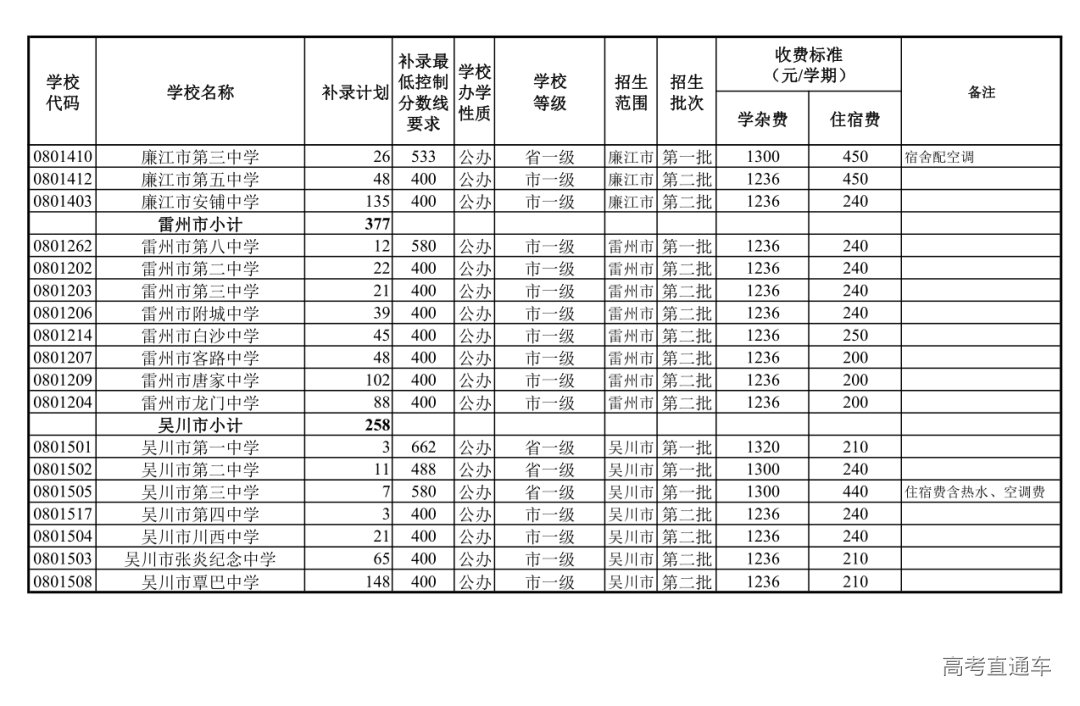 | 学校代码 | 学校名称 | 补录计划 | 补录最低控制分数线要求 | 学校办学性质 | 学校等级 | 招生范围 | 招生批次 | 收费标准（元/学期） |  | 备注 |
|---|---|---|---|---|---|---|---|---|---|---|
|  |  |  |  |  |  |  |  | 学杂费 | 住宿费 |  |
| 0801410 | 廉江市第三中学 | 26 | 533 | 公办 | 省一级 | 廉江市 | 第一批 | 1300 | 450 | 宿舍配空调 |
| 0801412 | 廉江市第五中学 | 48 | 400 | 公办 | 市一级 | 廉江市 | 第二批 | 1236 | 450 |  |
| 0801403 | 廉江市安铺中学 | 135 | 400 | 公办 | 市一级 | 廉江市 | 第二批 | 1236 | 240 |  |
|  | 雷州市小计 | 377 |  |  |  |  |  |  |  |  |
| 0801262 | 雷州市第八中学 | 12 | 580 | 公办 | 市一级 | 雷州市 | 第一批 | 1236 | 240 |  |
| 0801202 | 雷州市第二中学 | 22 | 400 | 公办 | 市一级 | 雷州市 | 第二批 | 1236 | 240 |  |
| 0801203 | 雷州市第三中学 | 21 | 400 | 公办 | 市一级 | 雷州市 | 第二批 | 1236 | 240 |  |
| 0801206 | 雷州市附城中学 | 39 | 400 | 公办 | 市一级 | 雷州市 | 第二批 | 1236 | 240 |  |
| 0801214 | 雷州市白沙中学 | 45 | 400 | 公办 | 市一级 | 雷州市 | 第二批 | 1236 | 250 |  |
| 0801207 | 雷州市客路中学 | 48 | 400 | 公办 | 市一级 | 雷州市 | 第二批 | 1236 | 200 |  |
| 0801209 | 雷州市唐家中学 | 102 | 400 | 公办 | 市一级 | 雷州市 | 第二批 | 1236 | 200 |  |
| 0801204 | 雷州市龙门中学 | 88 | 400 | 公办 | 市一级 | 雷州市 | 第二批 | 1236 | 200 |  |
|  | 吴川市小计 | 258 |  |  |  |  |  |  |  |  |
| 0801501 | 吴川市第一中学 | 3 | 662 | 公办 | 省一级 | 吴川市 | 第一批 | 1320 | 210 |  |
| 0801502 | 吴川市第二中学 | 11 | 488 | 公办 | 省一级 | 吴川市 | 第一批 | 1300 | 240 |  |
| 0801505 | 吴川市第三中学 | 7 | 580 | 公办 | 省一级 | 吴川市 | 第一批 | 1300 | 440 | 住宿费含热水、空调费 |
| 0801517 | 吴川市第四中学 | 3 | 400 | 公办 | 市一级 | 吴川市 | 第二批 | 1236 | 240 |  |
| 0801504 | 吴川市川西中学 | 21 | 400 | 公办 | 市一级 | 吴川市 | 第二批 | 1236 | 240 |  |
| 0801503 | 吴川市张炎纪念中学 | 65 | 400 | 公办 | 市一级 | 吴川市 | 第二批 | 1236 | 210 |  |
| 0801508 | 吴川市覃巴中学 | 148 | 400 | 公办 | 市一级 | 吴川市 | 第二批 | 1236 | 210 |  |

高考直通车